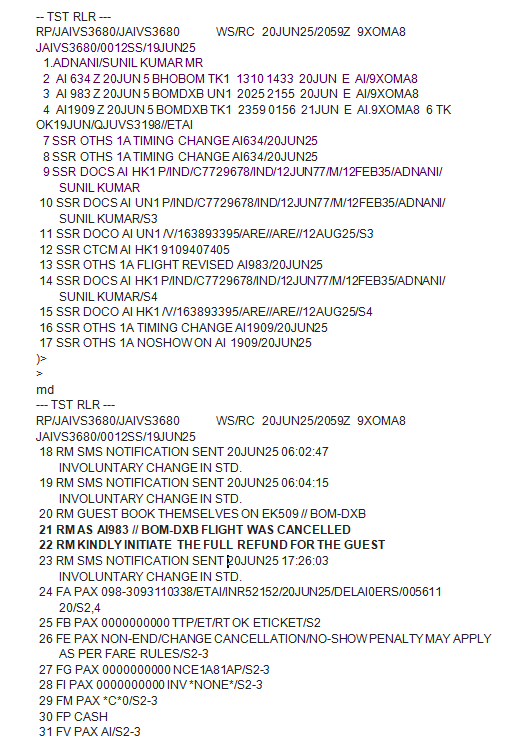 -- TST RLR ---
RP/JAIVS3680/JAIVS3680 WS/RC 20JUN25/2059Z 9XOMA8
JAIVS3680/0012SS/19JUN25
1.ADNANI/SUNIL KUMAR MR
2 AI 634 Z 20JUN 5 BHOBOM TK1 1310 1433 20JUN E AI/9XOMA8
3 AI 983 Z 20JUN 5 BOMDXB UN1 2025 2155 20JUN E AI/9XOMA8
4 AI1909 Z 20JUN 5 BOMDXB TK1 2359 0156 21JUN E AI.9XOMA8 6 TK
OK19JUN/QJUVS3198//ETAI
7 SSR OTHS 1A TIMING CHANGE AI634/20JUN25
8 SSR OTHS 1A TIMING CHANGE AI634/20JUN25
9 SSR DOCS AI HK1 P/IND/C7729678/IND/12JUN77/M/12FEB35/ADNANI/
SUNIL KUMAR
10 SSR DOCS AI UN1 P/IND/C7729678/IND/12JUN77/M/12FEB35/ADNANI/
SUNIL KUMAR/S3
11 SSR DOCO AI UN1 /V/163893395/ARE//ARE//12AUG25/S3
12 SSR CTCM AI HK1 9109407405
13 SSR OTHS 1A FLIGHT REVISED AI983/20JUN25
14 SSR DOCS AI HK1 P/IND/C7729678/IND/12JUN77/M/12FEB35/ADNANI/
SUNIL KUMAR/S4
15 SSR DOCO AI HK1 /V/163893395/ARE//ARE//12AUG25/S4
16 SSR OTHS 1A TIMING CHANGE AI1909/20JUN25
17 SSR OTHS 1A NOSHOW ON AI 1909/20JUN25
)>
>
md
--- TST RLR ---
RP/JAIVS3680/JAIVS3680 WS/RC 20JUN25/2059Z 9XOMA8
JAIVS3680/0012SS/19JUN25
18 RM SMS NOTIFICATION SENT 20JUN25 06:02:47
INVOLUNTARY CHANGE IN STD.
19 RM SMS NOTIFICATION SENT 20JUN25 06:04:15
INVOLUNTARY CHANGE IN STD.
20 RM GUEST BOOK THEMSELVES ON EK509 // BOM-DXB
21 RM AS AI983 // BOM-DXB FLIGHT WAS CANCELLED
22 RM KINDLY INITIATE THE FULL REFUND FOR THE GUEST
23 RM SMS NOTIFICATION SENT 20JUN25 17:26:03
INVOLUNTARY CHANGE IN STD.
24 FA PAX 098-3093110338/ETAI/INR52152/20JUN25/DELAI0ERS/005611
20/S2,4
25 FB PAX 0000000000 TTP/ET/RT OK ETICKET/S2
26 FE PAX NON-END/CHANGE CANCELLATION/NO-SHOW PENALTY MAY APPLY
AS PER FARE RULES/S2-3
27 FG PAX 0000000000 NCE1A81AP/S2-3
28 FI PAX 0000000000 INV *NONE*/S2-3
29 FM PAX *C*0/S2-3
30 FP CASH
31 FV PAX AI/S2-3